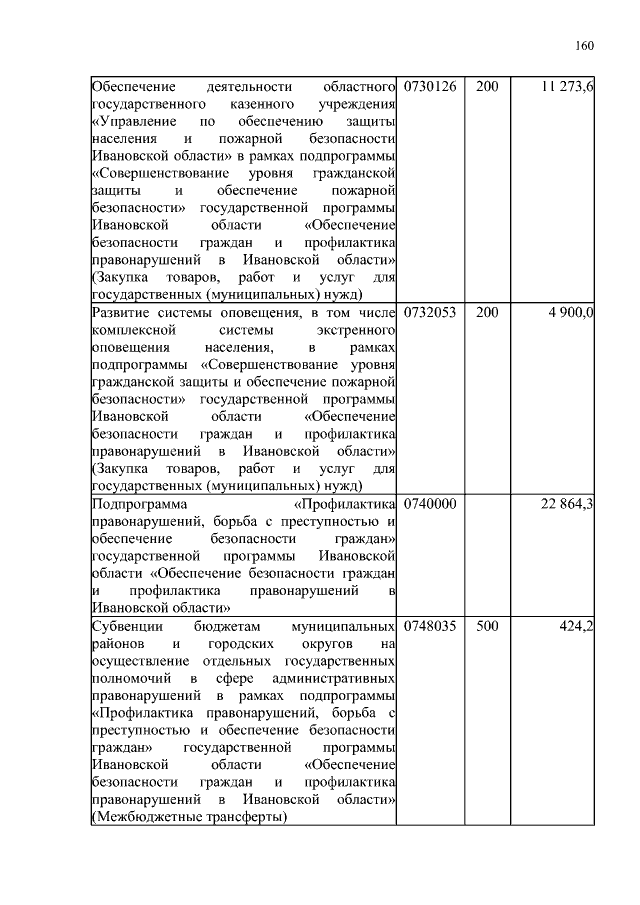 160

| | | | |
|---|---|---|---|
| Обеспечение деятельности областного государственного казенного учреждения «Управление по обеспечению защиты населения и пожарной безопасности Ивановской области» в рамках подпрограммы «Совершенствование уровня гражданской защиты и обеспечение пожарной безопасности» государственной программы Ивановской области «Обеспечение безопасности граждан и профилактика правонарушений в Ивановской области» (Закупка товаров, работ и услуг для государственных (муниципальных) нужд) | 0730126 | 200 | 11 273,6 |
| Развитие системы оповещения, в том числе комплексной системы экстренного оповещения населения, в рамках подпрограммы «Совершенствование уровня гражданской защиты и обеспечение пожарной безопасности» государственной программы Ивановской области «Обеспечение безопасности граждан и профилактика правонарушений в Ивановской области» (Закупка товаров, работ и услуг для государственных (муниципальных) нужд) | 0732053 | 200 | 4 900,0 |
| Подпрограмма «Профилактика правонарушений, борьба с преступностью и обеспечение безопасности граждан» государственной программы Ивановской области «Обеспечение безопасности граждан и профилактика правонарушений в Ивановской области» | 0740000 | | 22 864,3 |
| Субвенции бюджетам муниципальных районов и городских округов на осуществление отдельных государственных полномочий в сфере административных правонарушений в рамках подпрограммы «Профилактика правонарушений, борьба с преступностью и обеспечение безопасности граждан» государственной программы Ивановской области «Обеспечение безопасности граждан и профилактика правонарушений в Ивановской области» (Межбюджетные трансферты) | 0748035 | 500 | 424,2 |